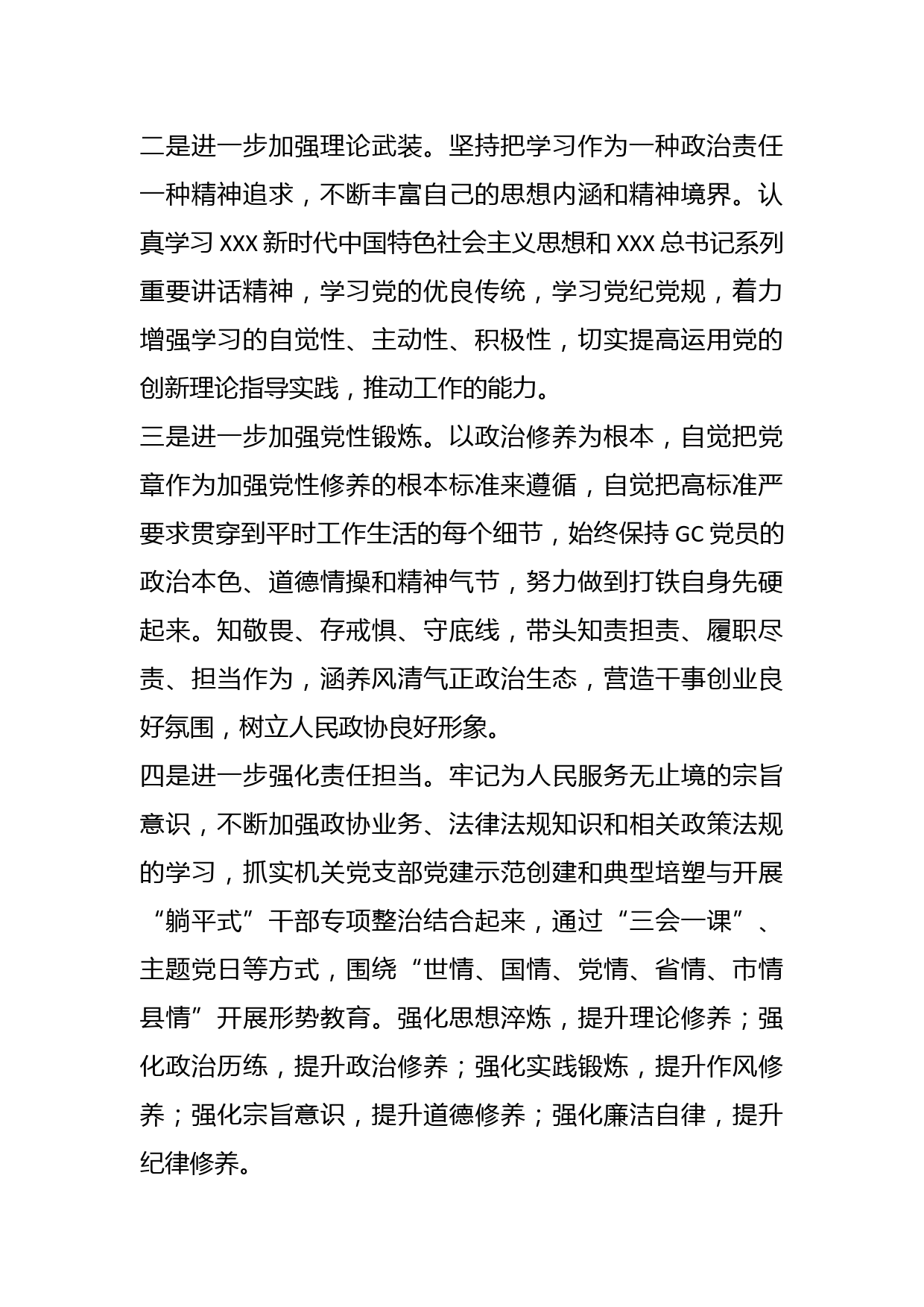 二是进一步加强理论武装。坚持把学习作为一种政治责任一种精神追求，不断丰富自己的思想内涵和精神境界。认真学习 XXX 新时代中国特色社会主义思想和 XXX 总书记系列重要讲话精神，学习党的优良传统，学习党纪党规，着力增强学习的自觉性、主动性、积极性，切实提高运用党的创新理论指导实践，推动工作的能力。

三是进一步加强党性锻炼。以政治修养为根本，自觉把党章作为加强党性修养的根本标准来遵循，自觉把高标准严要求贯穿到平时工作生活的每个细节，始终保持 GC 党员的政治本色、道德情操和精神气节，努力做到打铁自身先硬起来。知敬畏、存戒惧、守底线，带头知责担责、履职尽责、担当作为，涵养风清气正政治生态，营造干事创业良好氛围，树立人民政协良好形象。

四是进一步强化责任担当。牢记为人民服务无止境的宗旨意识，不断加强政协业务、法律法规知识和相关政策法规的学习，抓实机关党支部党建示范创建和典型培塑与开展“躺平式”干部专项整治结合起来，通过“三会一课”、主题党日等方式，围绕“世情、国情、党情、省情、市情县情”开展形势教育。强化思想淬炼，提升理论修养；强化政治历练，提升政治修养；强化实践锻炼，提升作风修养；强化宗旨意识，提升道德修养；强化廉洁自律，提升纪律修养。